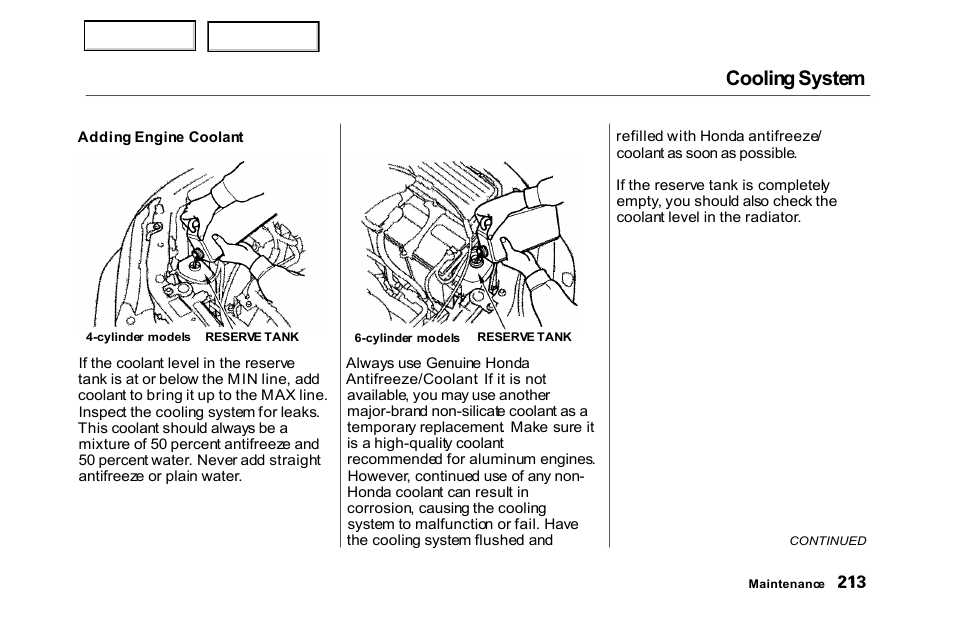 Cooling System

Adding Engine Coolant

4-cylinder models RESERVE TANK

If the coolant level in the reserve tank is at or below the MIN line, add coolant to bring it up to the MAX line. Inspect the cooling system for leaks. This coolant should always be a mixture of 50 percent antifreeze and 50 percent water. Never add straight antifreeze or plain water.

6-cylinder models RESERVE TANK

Always use Genuine Honda Antifreeze/Coolant. If it is not available, you may use another major-brand non-silicate coolant as a temporary replacement. Make sure it is a high-quality coolant recommended for aluminum engines. However, continued use of any non-Honda coolant can result in corrosion, causing the cooling system to malfunction or fail. Have the cooling system flushed and refilled with Honda antifreeze/coolant as soon as possible.

If the reserve tank is completely empty, you should also check the coolant level in the radiator.

CONTINUED

Maintenance 213